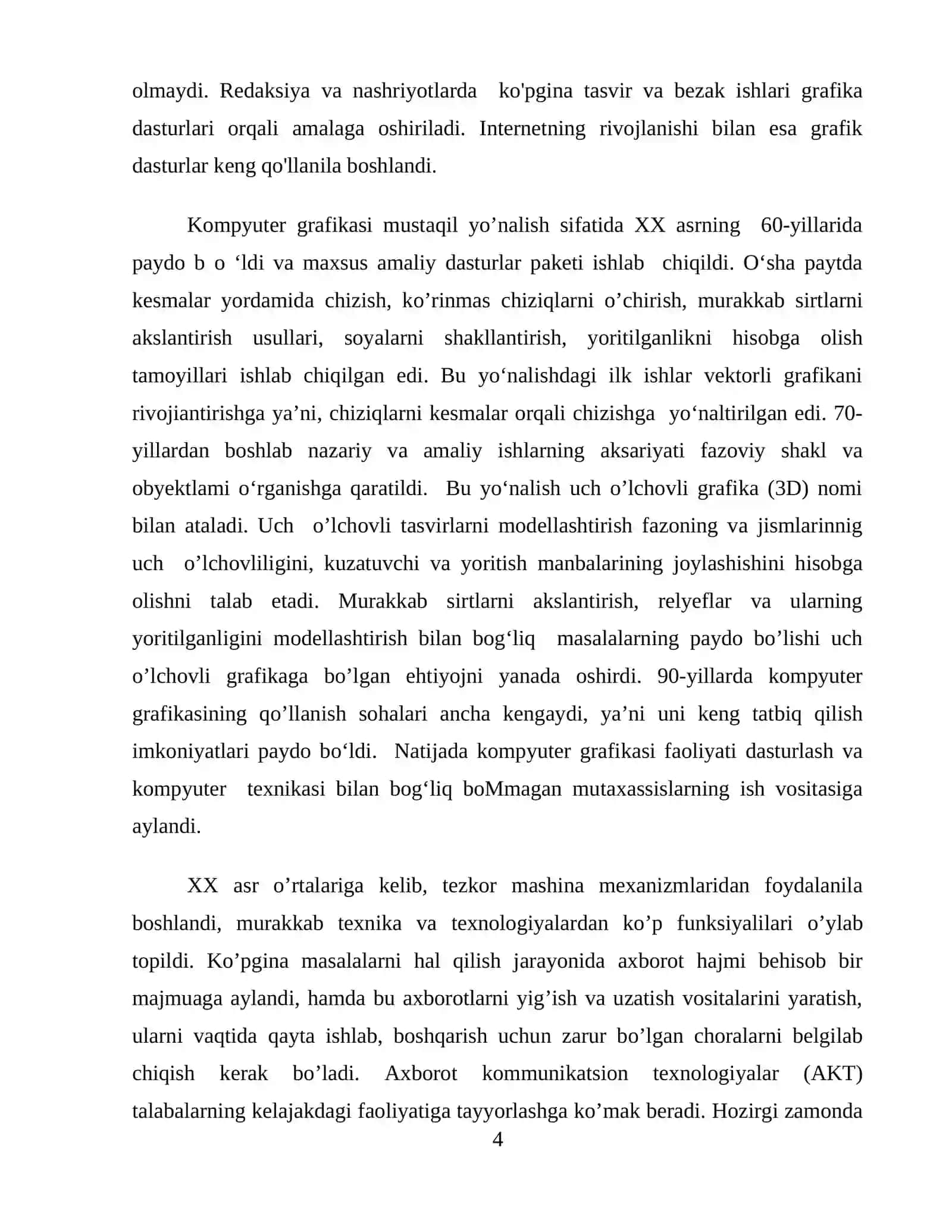 olmaydi. Redaksiya va nashriyotlarda ko'pgina tasvir va bezak ishlari grafika dasturlari orqali amalaga oshiriladi. Internetning rivojlanishi bilan esa grafik dasturlar keng qo'llanila boshlandi.

Kompyuter grafikasi mustaqil yo'nalish sifatida XX asrning 60-yillarida paydo b o 'ldi va maxsus amaliy dasturlar paketi ishlab chiqildi. O'sha paytda kesmalar yordamida chizish, ko'rinmas chiziqlarni o'chirish, murakkab sirtlarni akslantirish usullari, soyalarni shakllantirish, yoritilganlikni hisobga olish tamoyillari ishlab chiqilgan edi. Bu yo'nalishdagi ilk ishlar vektorli grafikani rivojiantirishga ya'ni, chiziqlarni kesmalar orqali chizishga yo'naltirilgan edi. 70-yillardan boshlab nazariy va amaliy ishlarning aksariyati fazoviy shakl va obyektlami o'rganishga qaratildi. Bu yo'nalish uch o'lchovli grafika (3D) nomi bilan ataladi. Uch o'lchovli tasvirlarni modellashtirish fazoning va jismlarinnig uch o'lchovliligini, kuzatuvchi va yoritish manbalarining joylashishini hisobga olishni talab etadi. Murakkab sirtlarni akslantirish, relyeflar va ularning yoritilganligini modellashtirish bilan bog'liq masalalarning paydo bo'lishi uch o'lchovli grafikaga bo'lgan ehtiyojni yanada oshirdi. 90-yillarda kompyuter grafikasining qo'llanish sohalari ancha kengaydi, ya'ni uni keng tatbiq qilish imkoniyatlari paydo bo'ldi. Natijada kompyuter grafikasi faoliyati dasturlash va kompyuter texnikasi bilan bog'liq boMmagan mutaxassislarning ish vositasiga aylandi.

XX asr o'rtalariga kelib, tezkor mashina mexanizmlaridan foydalanila boshlandi, murakkab texnika va texnologiyalardan ko'p funksiyalilari o'ylab topildi. Ko'pgina masalalarni hal qilish jarayonida axborot hajmi behisob bir majmuaga aylandi, hamda bu axborotlarni yig'ish va uzatish vositalarini yaratish, ularni vaqtida qayta ishlab, boshqarish uchun zarur bo'lgan choralarni belgilab chiqish kerak bo'ladi. Axborot kommunikatsion texnologiyalar (AKT) talabalarning kelajakdagi faoliyatiga tayyorlashga ko'mak beradi. Hozirgi zamonda

4